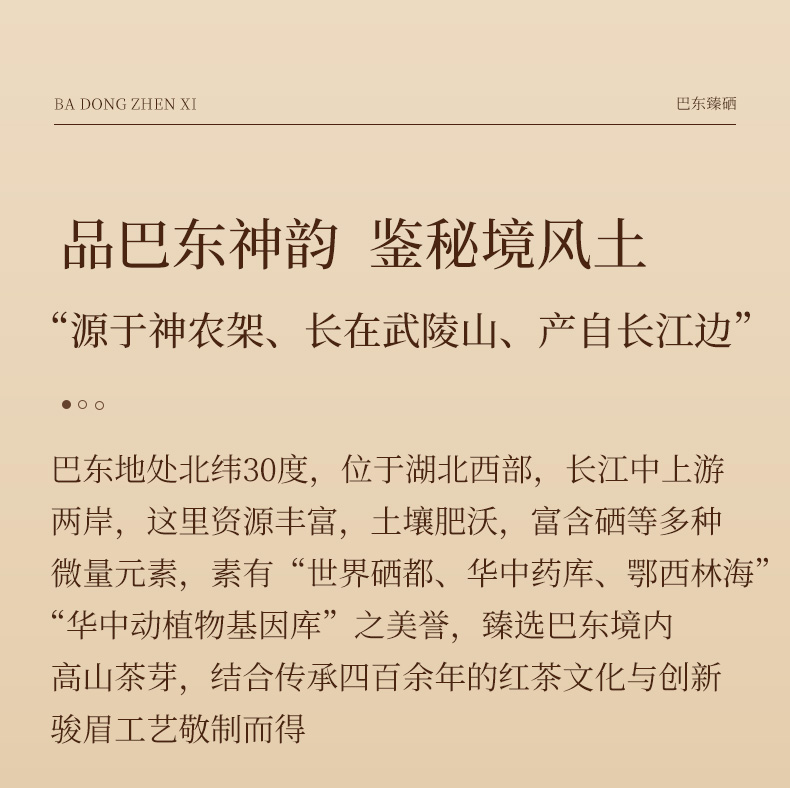 BA DONG ZHEN XI

巴东臻硒

品巴东神韵 鉴秘境风土

“源于神农架、长在武陵山、产自长江边”

巴东地处北纬30度，位于湖北西部，长江中上游两岸，这里资源丰富，土壤肥沃，富含硒等多种微量元素，素有“世界硒都、华中药库、鄂西林海”“华中动植物基因库”之美誉，臻选巴东境内高山茶芽，结合传承四百余年的红茶文化与创新骏眉工艺敬制而得